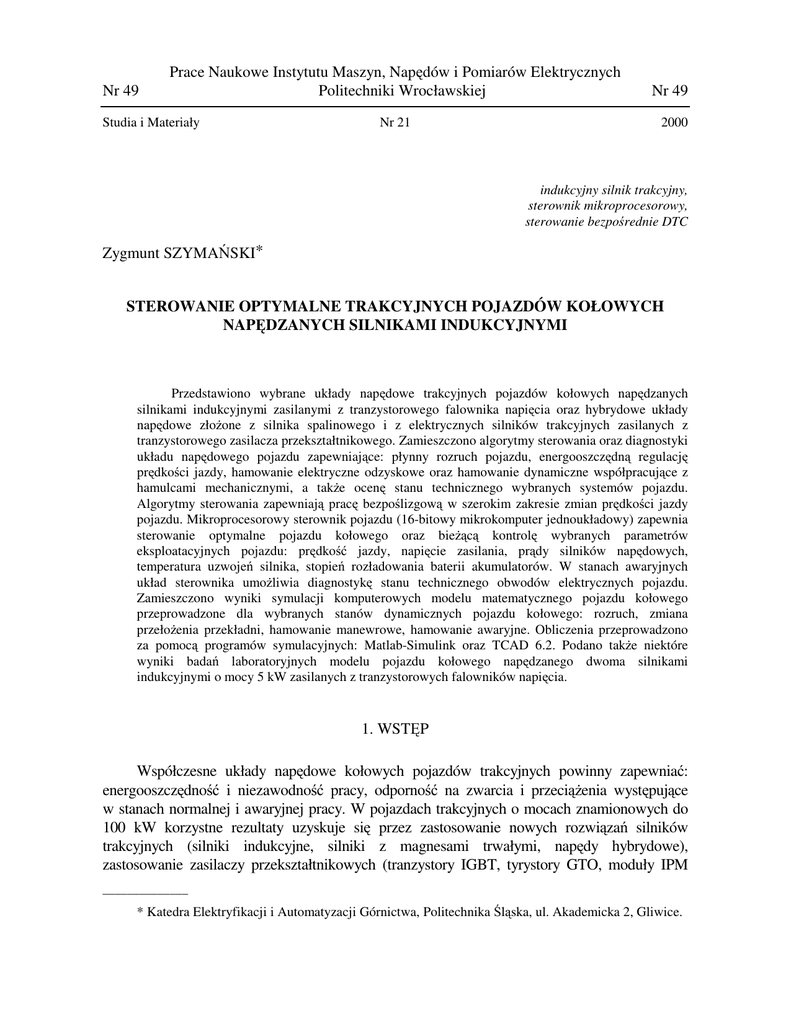 Prace Naukowe Instytutu Maszyn, Napędów i Pomiarów Elektrycznych
Nr 49 Politechniki Wrocławskiej Nr 49

Studia i Materiały Nr 21 2000

indukcyjny silnik trakcyjny,
sterownik mikroprocesorowy,
sterowanie bezpośrednie DTC

Zygmunt SZYMAŃSKI*

STEROWANIE OPTYMALNE TRAKCYJNYCH POJAZDÓW KOŁOWYCH NAPĘDZANYCH SILNIKAMI INDUKCYJNYMI

Przedstawiono wybrane układy napędowe trakcyjnych pojazdów kołowych napędzanych silnikami indukcyjnymi zasilanymi z tranzystorowego falownika napięcia oraz hybrydowe układy napędowe złożone z silnika spalinowego i z elektrycznych silników trakcyjnych zasilanych z tranzystorowego zasilacza przekształtnikowego. Zamieszczono algorytmy sterowania oraz diagnostyki układu napędowego pojazdu zapewniające: płynny rozruch pojazdu, energooszczędną regulację prędkości jazdy, hamowanie elektryczne odzyskowe oraz hamowanie dynamiczne współpracujące z hamulcami mechanicznymi, a także ocenę stanu technicznego wybranych systemów pojazdu. Algorytmy sterowania zapewniają pracę bezpoślizgową w szerokim zakresie zmian prędkości jazdy pojazdu. Mikroprocesorowy sterownik pojazdu (16-bitowy mikrokomputer jednoukładowy) zapewnia sterowanie optymalne pojazdu kołowego oraz bieżącą kontrolę wybranych parametrów eksploatacyjnych pojazdu: prędkość jazdy, napięcie zasilania, prądy silników napędowych, temperatura uzwojeń silnika, stopień rozładowania baterii akumulatorów. W stanach awaryjnych układ sterownika umożliwia diagnostykę stanu technicznego obwodów elektrycznych pojazdu. Zamieszczono wyniki symulacji komputerowych modelu matematycznego pojazdu kołowego przeprowadzone dla wybranych stanów dynamicznych pojazdu kołowego: rozruch, zmiana przełożenia przekładni, hamowanie manewrowe, hamowanie awaryjne. Obliczenia przeprowadzono za pomocą programów symulacyjnych: Matlab-Simulink oraz TCAD 6.2. Podano także niektóre wyniki badań laboratoryjnych modelu pojazdu kołowego napędzanego dwoma silnikami indukcyjnymi o mocy 5 kW zasilanych z tranzystorowych falowników napięcia.

1. WSTĘP

Współczesne układy napędowe kołowych pojazdów trakcyjnych powinny zapewniać: energooszczędność i niezawodność pracy, odporność na zwarcia i przeciążenia występujące w stanach normalnej i awaryjnej pracy. W pojazdach trakcyjnych o mocach znamionowych do 100 kW korzystne rezultaty uzyskuje się przez zastosowanie nowych rozwiązań silników trakcyjnych (silniki indukcyjne, silniki z magnesami trwałymi, napędy hybrydowe), zastosowanie zasilaczy przekształtnikowych (tranzystory IGBT, tyrystory GTO, moduły IPM

* Katedra Elektryfikacji i Automatyzacji Górnictwa, Politechnika Śląska, ul. Akademicka 2, Gliwice.